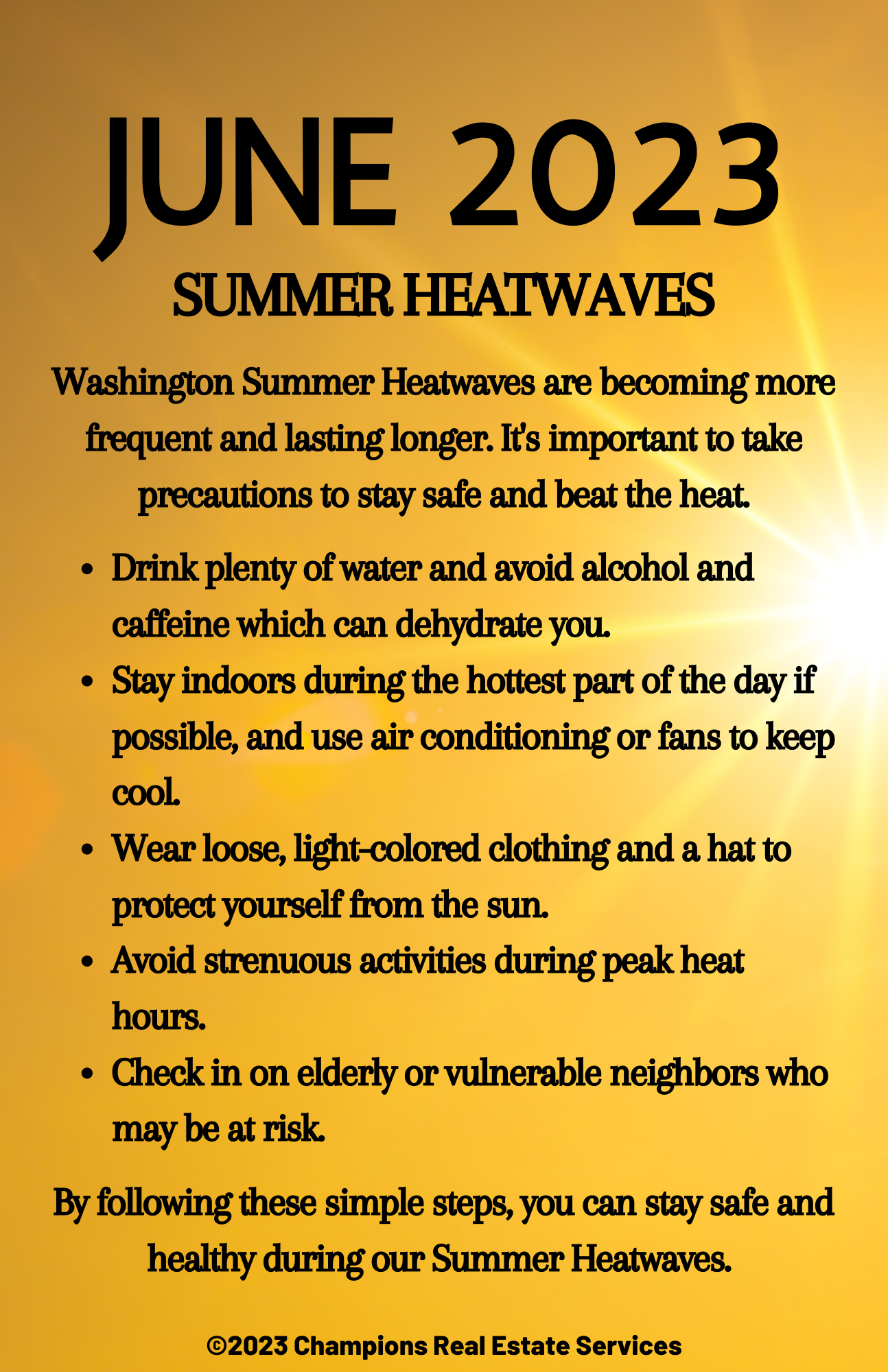 JUNE 2023

SUMMER HEATWAVES

Washington Summer Heatwaves are becoming more frequent and lasting longer. It's important to take precautions to stay safe and beat the heat.

• Drink plenty of water and avoid alcohol and caffeine which can dehydrate you.
• Stay indoors during the hottest part of the day if possible, and use air conditioning or fans to keep cool.
• Wear loose, light-colored clothing and a hat to protect yourself from the sun.
• Avoid strenuous activities during peak heat hours.
• Check in on elderly or vulnerable neighbors who may be at risk.

By following these simple steps, you can stay safe and healthy during our Summer Heatwaves.

©2023 Champions Real Estate Services